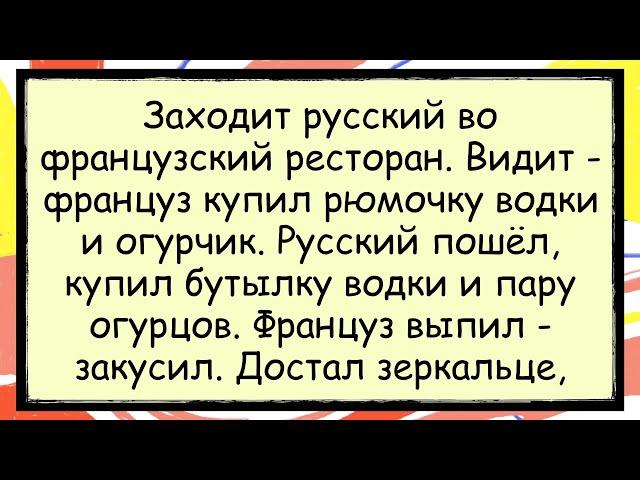 Заходит русский во французский ресторан. Видит - француз купил рюмочку водки и огурчик. Русский пошёл, купил бутылку водки и пару огурцов. Француз выпил - закусил. Достал зеркальце,